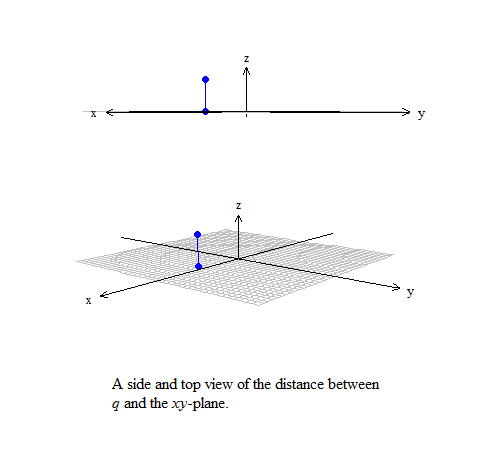 z

x

y

z

x

y

A side and top view of the distance between $q$ and the $xy$-plane.